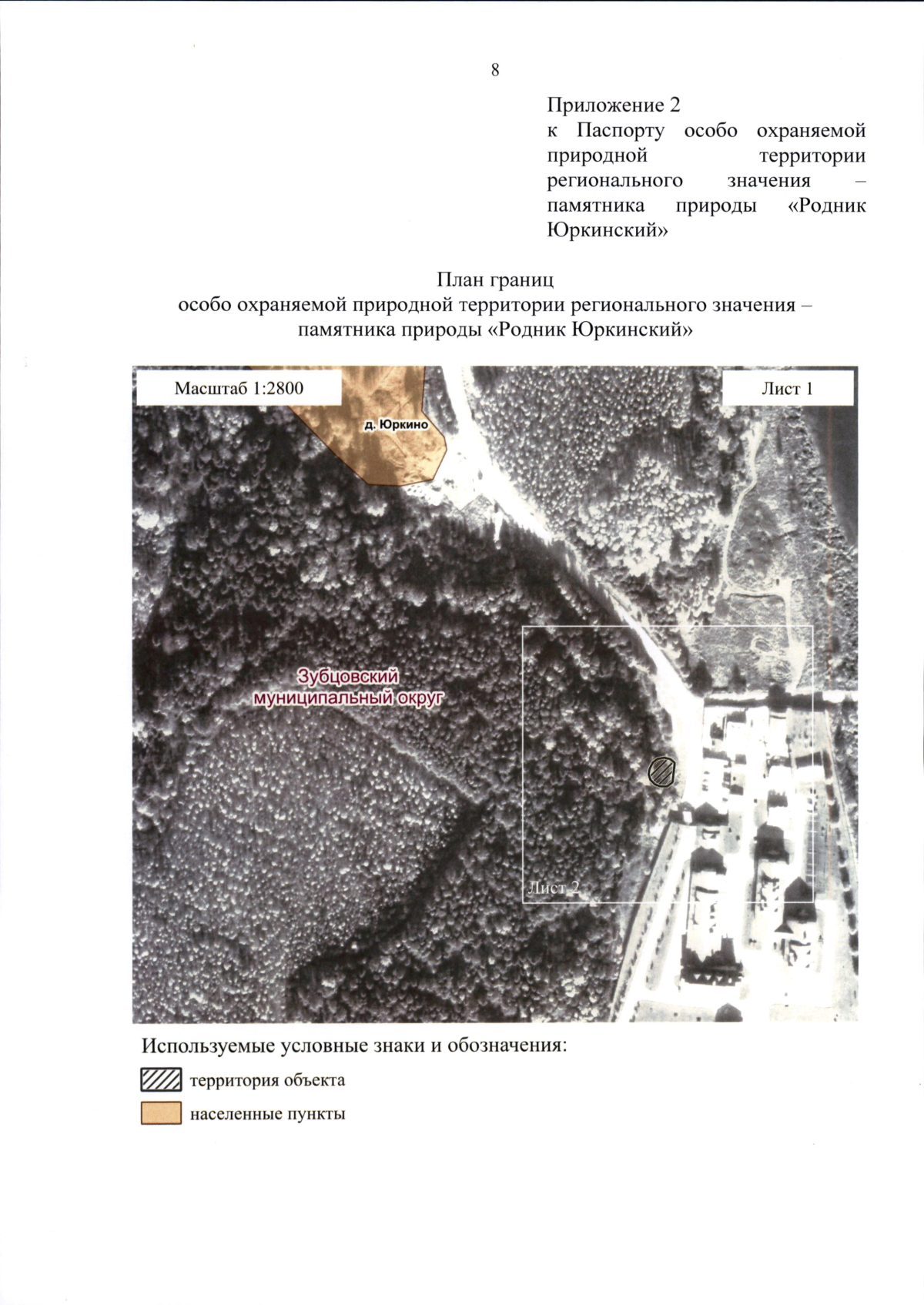 8

Приложение 2
к Паспорту особо охраняемой природной территории регионального значения – памятника природы «Родник Юркинский»

План границ
особо охраняемой природной территории регионального значения –
памятника природы «Родник Юркинский»

Масштаб 1:2800

Лист 1

д. Юркино

Зубцовский муниципальный округ

Лист 2

Используемые условные знаки и обозначения:

территория объекта

населенные пункты